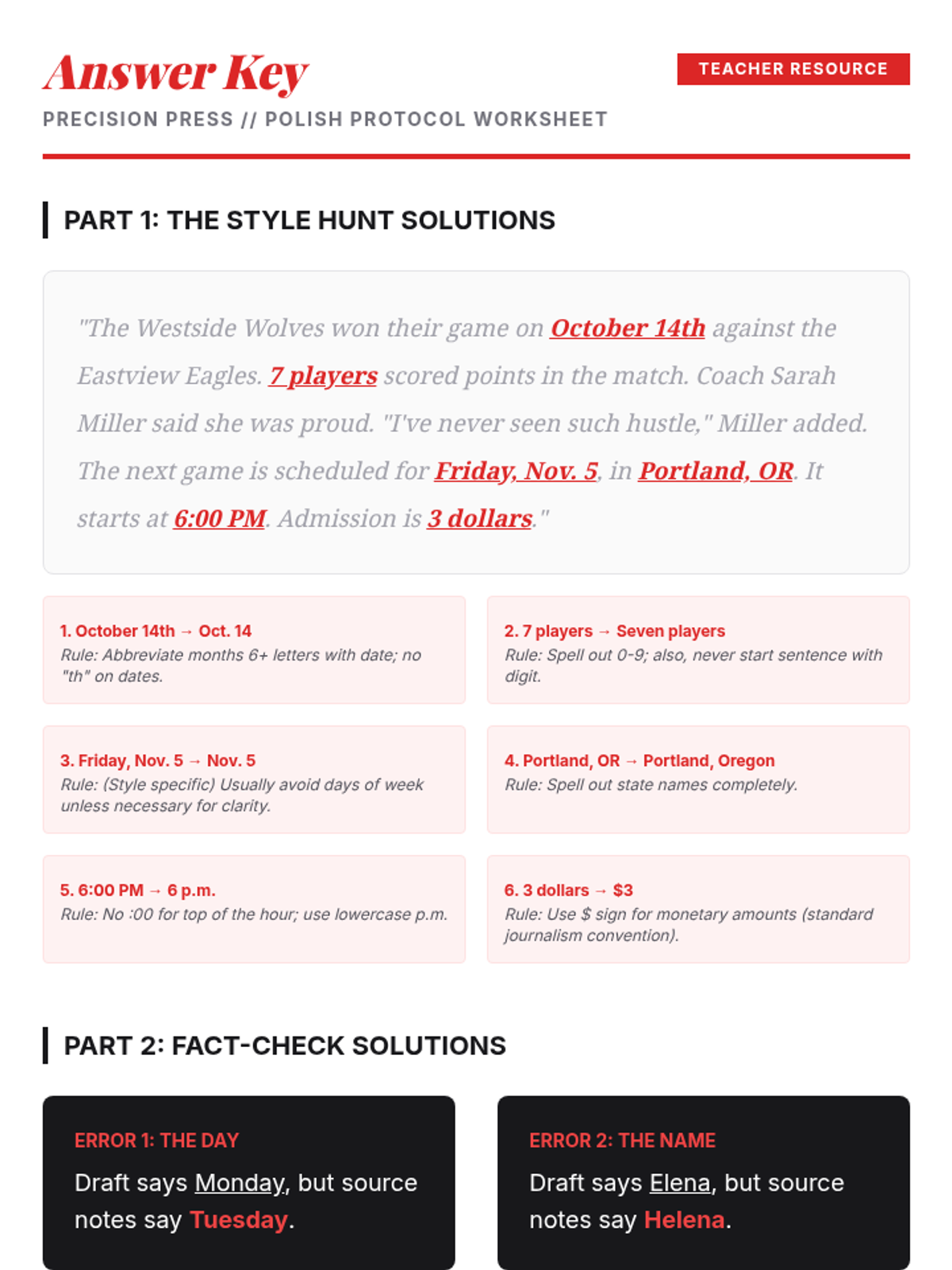 Answer Key

TEACHER RESOURCE

PRECISION PRESS // POLISH PROTOCOL WORKSHEET

PART 1: THE STYLE HUNT SOLUTIONS

"The Westside Wolves won their game on October 14th against the Eastview Eagles. 7 players scored points in the match. Coach Sarah Miller said she was proud. "I've never seen such hustle," Miller added. The next game is scheduled for Friday, Nov. 5, in Portland, OR. It starts at 6:00 PM. Admission is 3 dollars."

1. October 14th → Oct. 14
Rule: Abbreviate months 6+ letters with date; no "th" on dates.

2. 7 players → Seven players
Rule: Spell out 0-9; also, never start sentence with digit.

3. Friday, Nov. 5 → Nov. 5
Rule: (Style specific) Usually avoid days of week unless necessary for clarity.

4. Portland, OR → Portland, Oregon
Rule: Spell out state names completely.

5. 6:00 PM → 6 p.m.
Rule: No :00 for top of the hour; use lowercase p.m.

6. 3 dollars → $3
Rule: Use $ sign for monetary amounts (standard journalism convention).

PART 2: FACT-CHECK SOLUTIONS

ERROR 1: THE DAY
Draft says Monday, but source notes say Tuesday.

ERROR 2: THE NAME
Draft says Elena, but source notes say Helena.